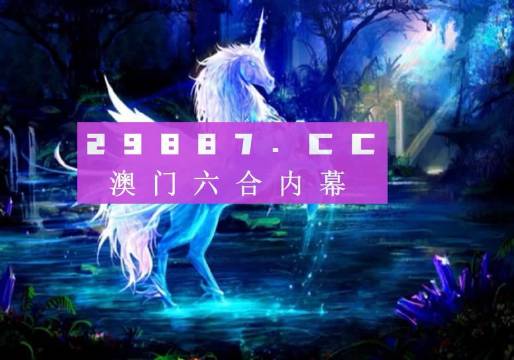 29887.CC
澳门六合内幕